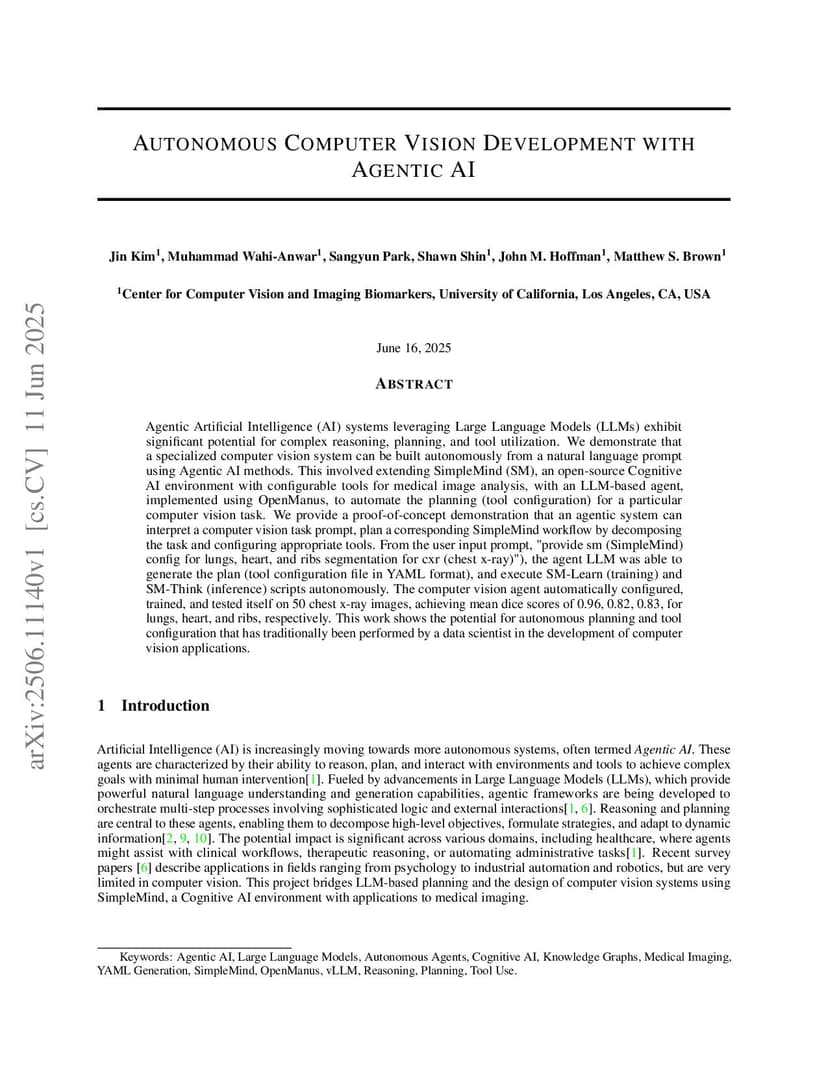 arXiv:2506.11140v1 [cs.CV] 11 Jun 2025

AUTONOMOUS COMPUTER VISION DEVELOPMENT WITH AGENTIC AI

Jin Kim$^1$, Muhammad Wahi-Anwar$^1$, Sangyun Park, Shawn Shin$^1$, John M. Hoffman$^1$, Matthew S. Brown$^1$

$^1$Center for Computer Vision and Imaging Biomarkers, University of California, Los Angeles, CA, USA

June 16, 2025

ABSTRACT

Agentic Artificial Intelligence (AI) systems leveraging Large Language Models (LLMs) exhibit significant potential for complex reasoning, planning, and tool utilization. We demonstrate that a specialized computer vision system can be built autonomously from a natural language prompt using Agentic AI methods. This involved extending SimpleMind (SM), an open-source Cognitive AI environment with configurable tools for medical image analysis, with an LLM-based agent, implemented using OpenManus, to automate the planning (tool configuration) for a particular computer vision task. We provide a proof-of-concept demonstration that an agentic system can interpret a computer vision task prompt, plan a corresponding SimpleMind workflow by decomposing the task and configuring appropriate tools. From the user input prompt, "provide sm (SimpleMind) config for lungs, heart, and ribs segmentation for cxr (chest x-ray)"), the agent LLM was able to generate the plan (tool configuration file in YAML format), and execute SM-Learn (training) and SM-Think (inference) scripts autonomously. The computer vision agent automatically configured, trained, and tested itself on 50 chest x-ray images, achieving mean dice scores of 0.96, 0.82, 0.83, for lungs, heart, and ribs, respectively. This work shows the potential for autonomous planning and tool configuration that has traditionally been performed by a data scientist in the development of computer vision applications.

1 Introduction

Artificial Intelligence (AI) is increasingly moving towards more autonomous systems, often termed Agentic AI. These agents are characterized by their ability to reason, plan, and interact with environments and tools to achieve complex goals with minimal human intervention[1]. Fueled by advancements in Large Language Models (LLMs), which provide powerful natural language understanding and generation capabilities, agentic frameworks are being developed to orchestrate multi-step processes involving sophisticated logic and external interactions[1, 6]. Reasoning and planning are central to these agents, enabling them to decompose high-level objectives, formulate strategies, and adapt to dynamic information[2, 9, 10]. The potential impact is significant across various domains, including healthcare, where agents might assist with clinical workflows, therapeutic reasoning, or automating administrative tasks[1]. Recent survey papers [6] describe applications in fields ranging from psychology to industrial automation and robotics, but are very limited in computer vision. This project bridges LLM-based planning and the design of computer vision systems using SimpleMind, a Cognitive AI environment with applications to medical imaging.

Keywords: Agentic AI, Large Language Models, Autonomous Agents, Cognitive AI, Knowledge Graphs, Medical Imaging, YAML Generation, SimpleMind, OpenManus, vLLM, Reasoning, Planning, Tool Use.